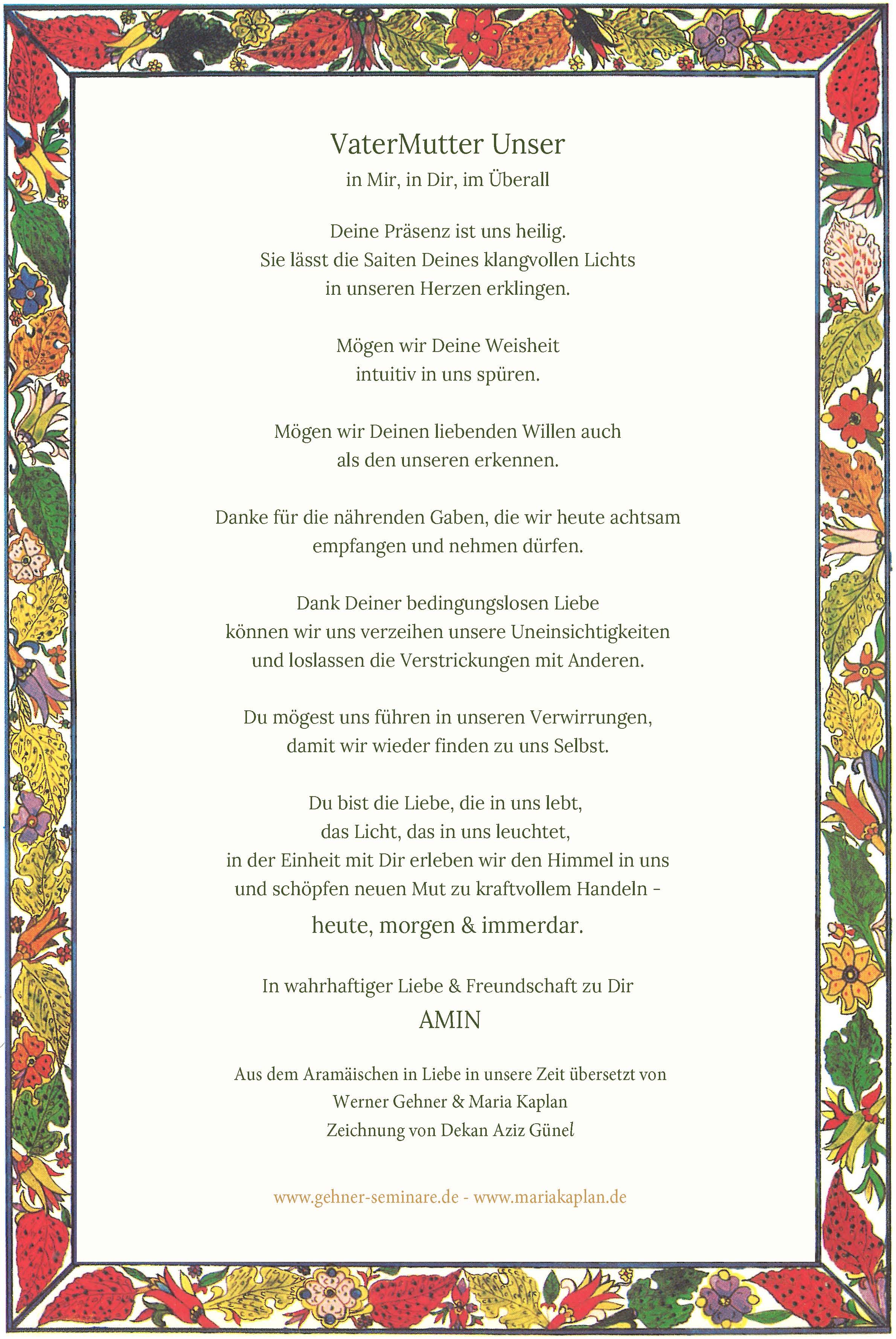 VaterMutter Unser
in Mir, in Dir, im Überall

Deine Präsenz ist uns heilig.
Sie lässt die Saiten Deines klangvollen Lichts
in unseren Herzen erklingen.

Mögen wir Deine Weisheit
intuitiv in uns spüren.

Mögen wir Deinen liebenden Willen auch
als den unseren erkennen.

Danke für die nährenden Gaben, die wir heute achtsam
empfangen und nehmen dürfen.

Dank Deiner bedingungslosen Liebe
können wir uns verzeihen unsere Uneinsichtigkeiten
und loslassen die Verstrickungen mit Anderen.

Du mögest uns führen in unseren Verwirrungen,
damit wir wieder finden zu uns Selbst.

Du bist die Liebe, die in uns lebt,
das Licht, das in uns leuchtet,
in der Einheit mit Dir erleben wir den Himmel in uns
und schöpfen neuen Mut zu kraftvollem Handeln -
heute, morgen & immerdar.

In wahrhaftiger Liebe & Freundschaft zu Dir
AMIN

Aus dem Aramäischen in Liebe in unsere Zeit übersetzt von
Werner Gehner & Maria Kaplan
Zeichnung von Dekan Aziz Günel

www.gehner-seminare.de - www.mariakaplan.de